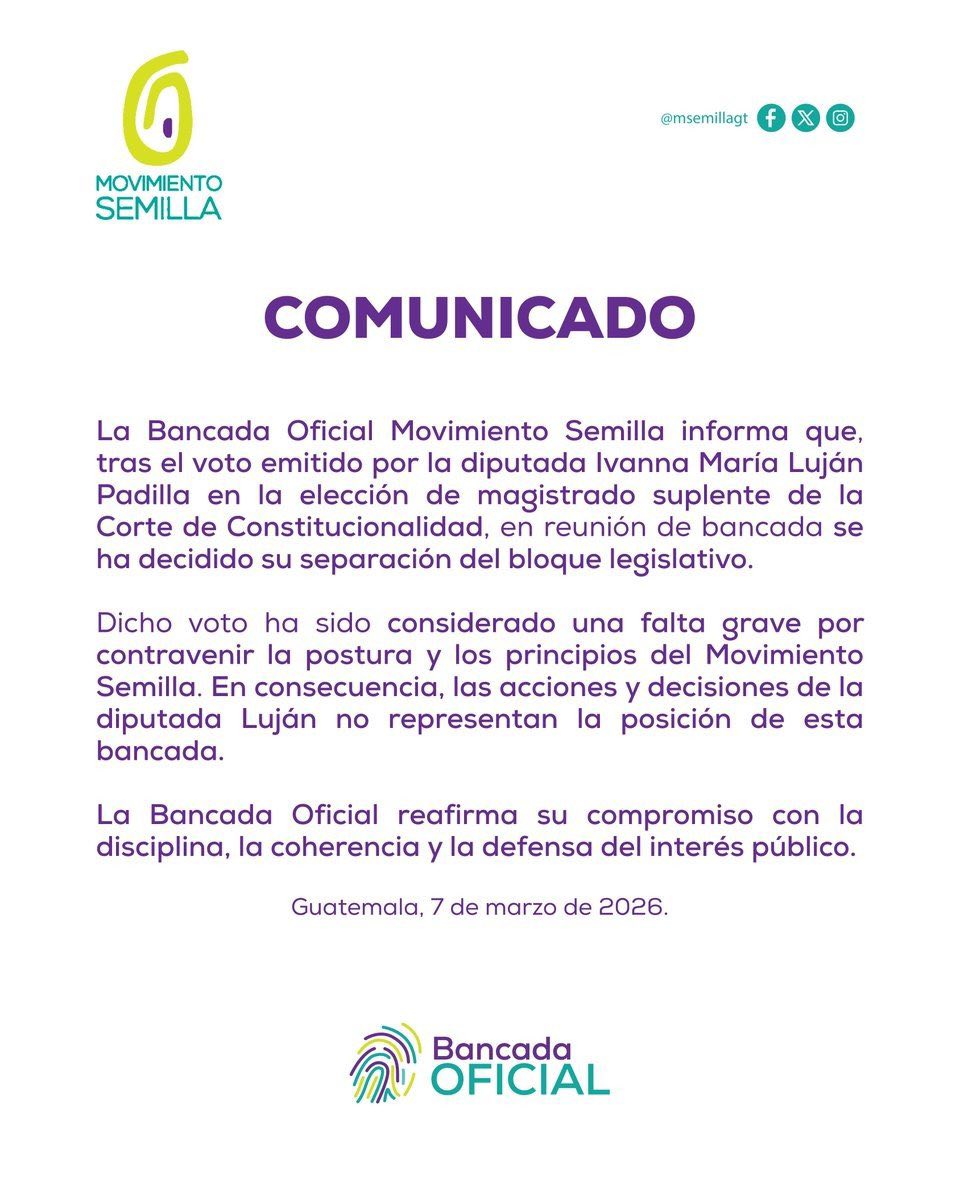 MOVIMIENTO
SEMILLA

@msemillagt

COMUNICADO

La Bancada Oficial Movimiento Semilla informa que, tras el voto emitido por la diputada Ivanna María Luján Padilla en la elección de magistrado suplente de la Corte de Constitucionalidad, en reunión de bancada se ha decidido su separación del bloque legislativo.

Dicho voto ha sido considerado una falta grave por contravenir la postura y los principios del Movimiento Semilla. En consecuencia, las acciones y decisiones de la diputada Luján no representan la posición de esta bancada.

La Bancada Oficial reafirma su compromiso con la disciplina, la coherencia y la defensa del interés público.

Guatemala, 7 de marzo de 2026.

Bancada
OFICIAL